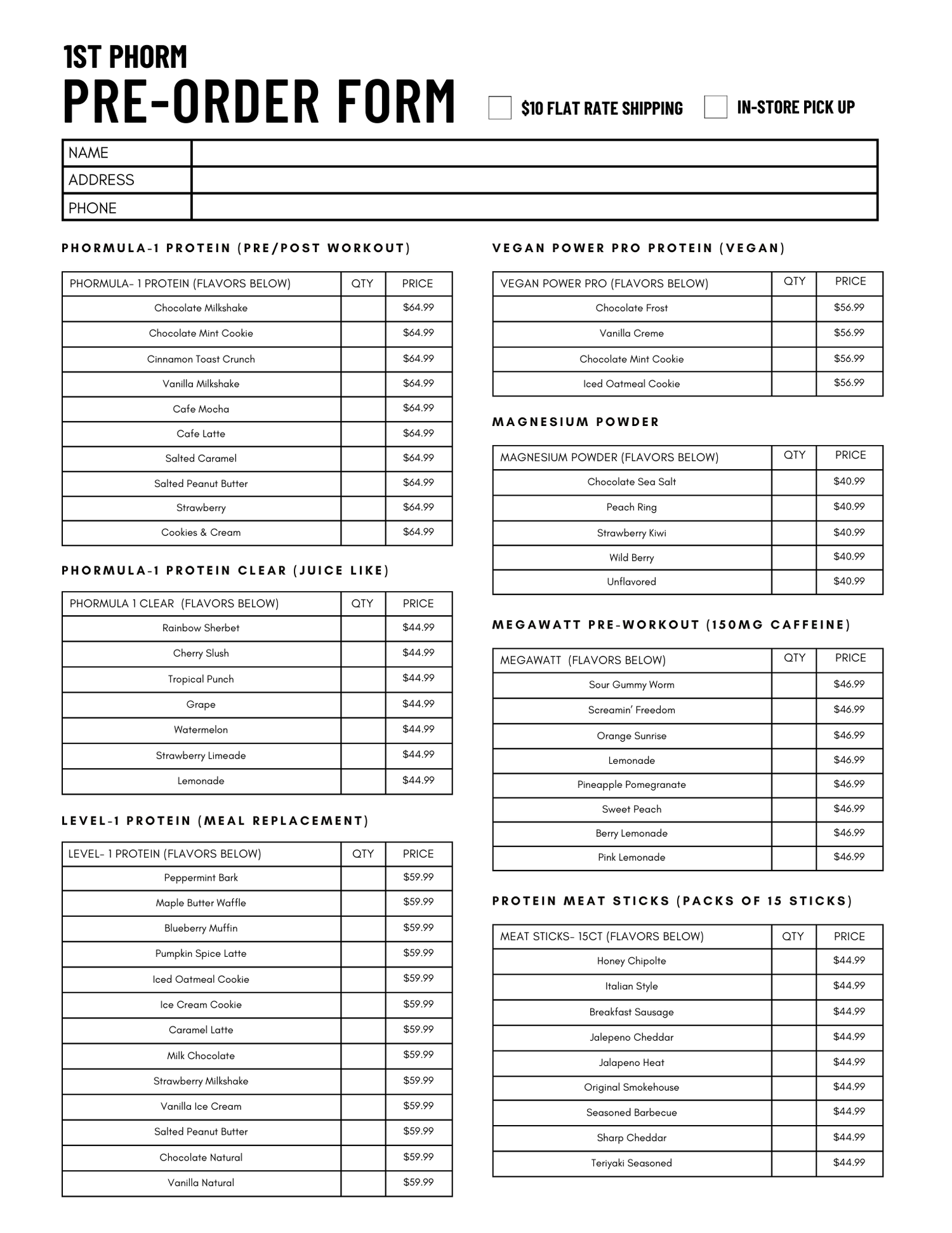 1ST PHORM
PRE-ORDER FORM

$10 FLAT RATE SHIPPING

IN-STORE PICK UP

| NAME | |
|---|---|
| ADDRESS | |
| PHONE | |

PHORMULA-1 PROTEIN (PRE/POST WORKOUT)

| PHORMULA- 1 PROTEIN (FLAVORS BELOW) | QTY | PRICE |
|---|---|---|
| Chocolate Milkshake | | $64.99 |
| Chocolate Mint Cookie | | $64.99 |
| Cinnamon Toast Crunch | | $64.99 |
| Vanilla Milkshake | | $64.99 |
| Cafe Mocha | | $64.99 |
| Cafe Latte | | $64.99 |
| Salted Caramel | | $64.99 |
| Salted Peanut Butter | | $64.99 |
| Strawberry | | $64.99 |
| Cookies & Cream | | $64.99 |

PHORMULA-1 PROTEIN CLEAR (JUICE LIKE)

| PHORMULA 1 CLEAR (FLAVORS BELOW) | QTY | PRICE |
|---|---|---|
| Rainbow Sherbet | | $44.99 |
| Cherry Slush | | $44.99 |
| Tropical Punch | | $44.99 |
| Grape | | $44.99 |
| Watermelon | | $44.99 |
| Strawberry Limeade | | $44.99 |
| Lemonade | | $44.99 |

LEVEL-1 PROTEIN (MEAL REPLACEMENT)

| LEVEL- 1 PROTEIN (FLAVORS BELOW) | QTY | PRICE |
|---|---|---|
| Peppermint Bark | | $59.99 |
| Maple Butter Waffle | | $59.99 |
| Blueberry Muffin | | $59.99 |
| Pumpkin Spice Latte | | $59.99 |
| Iced Oatmeal Cookie | | $59.99 |
| Ice Cream Cookie | | $59.99 |
| Caramel Latte | | $59.99 |
| Milk Chocolate | | $59.99 |
| Strawberry Milkshake | | $59.99 |
| Vanilla Ice Cream | | $59.99 |
| Salted Peanut Butter | | $59.99 |
| Chocolate Natural | | $59.99 |
| Vanilla Natural | | $59.99 |

VEGAN POWER PRO PROTEIN (VEGAN)

| VEGAN POWER PRO (FLAVORS BELOW) | QTY | PRICE |
|---|---|---|
| Chocolate Frost | | $56.99 |
| Vanilla Creme | | $56.99 |
| Chocolate Mint Cookie | | $56.99 |
| Iced Oatmeal Cookie | | $56.99 |

MAGNESIUM POWDER

| MAGNESIUM POWDER (FLAVORS BELOW) | QTY | PRICE |
|---|---|---|
| Chocolate Sea Salt | | $40.99 |
| Peach Ring | | $40.99 |
| Strawberry Kiwi | | $40.99 |
| Wild Berry | | $40.99 |
| Unflavored | | $40.99 |

MEGAWATT PRE-WORKOUT (150MG CAFFEINE)

| MEGAWATT (FLAVORS BELOW) | QTY | PRICE |
|---|---|---|
| Sour Gummy Worm | | $46.99 |
| Screamin' Freedom | | $46.99 |
| Orange Sunrise | | $46.99 |
| Lemonade | | $46.99 |
| Pineapple Pomegranate | | $46.99 |
| Sweet Peach | | $46.99 |
| Berry Lemonade | | $46.99 |
| Pink Lemonade | | $46.99 |

PROTEIN MEAT STICKS (PACKS OF 15 STICKS)

| MEAT STICKS- 15CT (FLAVORS BELOW) | QTY | PRICE |
|---|---|---|
| Honey Chipolte | | $44.99 |
| Italian Style | | $44.99 |
| Breakfast Sausage | | $44.99 |
| Jalepeno Cheddar | | $44.99 |
| Jalapeno Heat | | $44.99 |
| Original Smokehouse | | $44.99 |
| Seasoned Barbecue | | $44.99 |
| Sharp Cheddar | | $44.99 |
| Teriyaki Seasoned | | $44.99 |